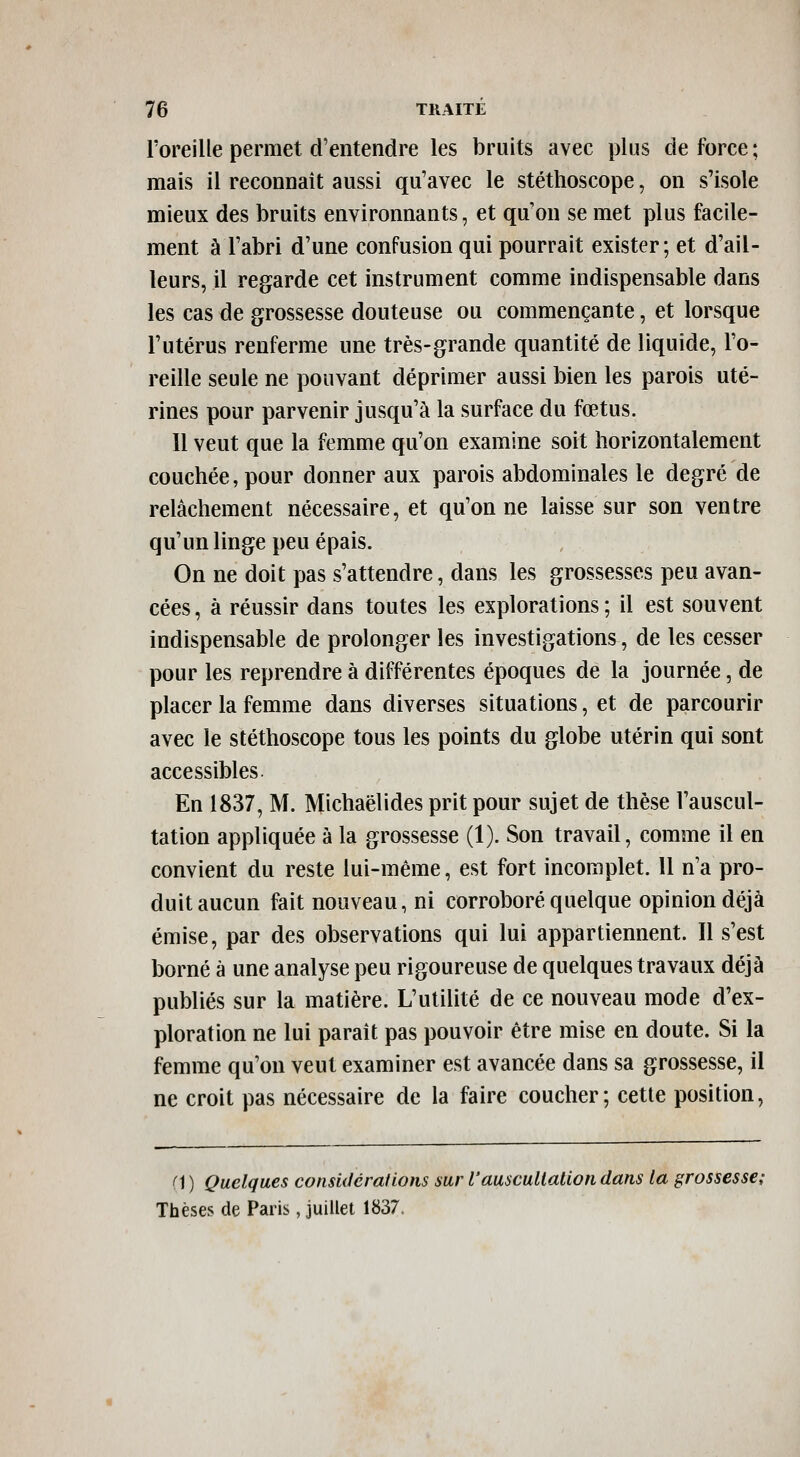 76 TRAITÉ

l'oreille permet d'entendre les bruits avec plus de force; mais il reconnaît aussi qu'avec le stéthoscope, on s'isole mieux des bruits environnants, et qu'on se met plus facilement à l'abri d'une confusion qui pourrait exister; et d'ailleurs, il regarde cet instrument comme indispensable dans les cas de grossesse douteuse ou commençante, et lorsque l'utérus renferme une très-grande quantité de liquide, l'oreille seule ne pouvant déprimer aussi bien les parois utérines pour parvenir jusqu'à la surface du fœtus.

Il veut que la femme qu'on examine soit horizontalement couchée, pour donner aux parois abdominales le degré de relâchement nécessaire, et qu'on ne laisse sur son ventre qu'un linge peu épais.

On ne doit pas s'attendre, dans les grossesses peu avancées, à réussir dans toutes les explorations; il est souvent indispensable de prolonger les investigations, de les cesser pour les reprendre à différentes époques de la journée, de placer la femme dans diverses situations, et de parcourir avec le stéthoscope tous les points du globe utérin qui sont accessibles.

En 1837, M. Michaëlides prit pour sujet de thèse l'auscultation appliquée à la grossesse (1). Son travail, comme il en convient du reste lui-même, est fort incomplet. Il n'a produit aucun fait nouveau, ni corroboré quelque opinion déjà émise, par des observations qui lui appartiennent. Il s'est borné à une analyse peu rigoureuse de quelques travaux déjà publiés sur la matière. L'utilité de ce nouveau mode d'exploration ne lui paraît pas pouvoir être mise en doute. Si la femme qu'on veut examiner est avancée dans sa grossesse, il ne croit pas nécessaire de la faire coucher; cette position,

(1) Quelques considérations sur l'auscultation dans la grossesse; Thèses de Paris, juillet 1837.